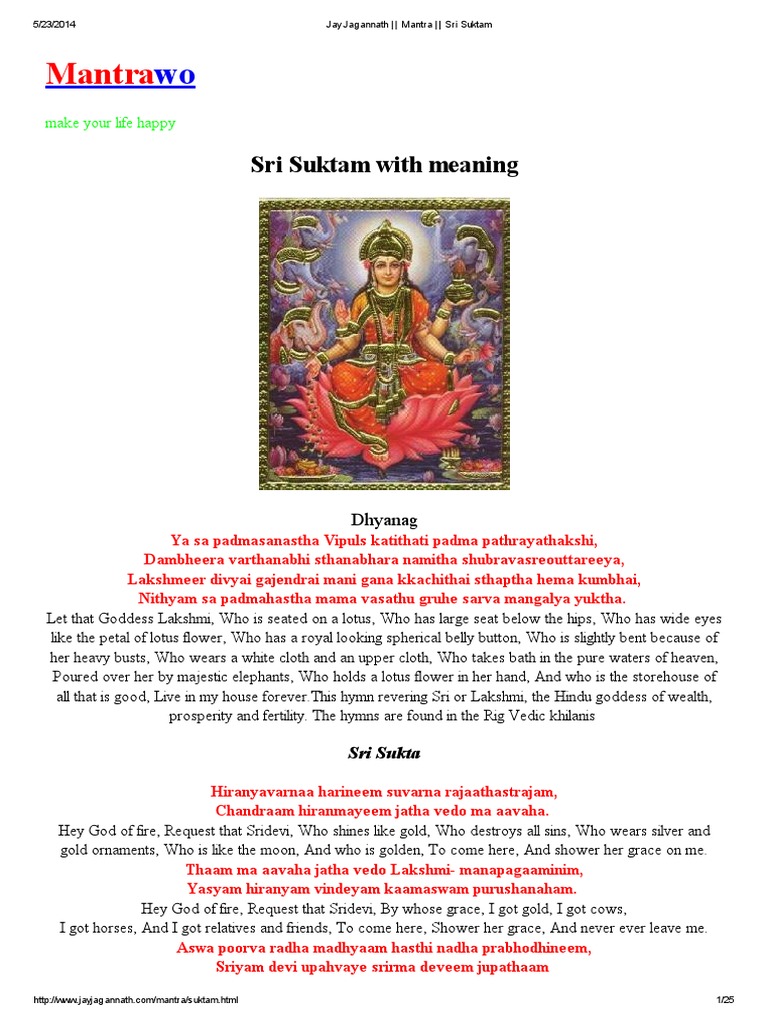 5/23/2014 Jay Jagannath || Mantra || Sri Suktam

Mantrawo

make your life happy

Sri Suktam with meaning

Dhyanag

Ya sa padmasanastha Vipuls katithati padma pathrayathakshi,
Dambheera varthanabhi sthanabhara namitha shubravasreouttareeya,
Lakshmeer divyai gajendrai mani gana kkachithai sthaptha hema kumbhai,
Nithyam sa padmahastha mama vasathu gruhe sarva mangalya yuktha.

Let that Goddess Lakshmi, Who is seated on a lotus, Who has large seat below the hips, Who has wide eyes like the petal of lotus flower, Who has a royal looking spherical belly button, Who is slightly bent because of her heavy busts, Who wears a white cloth and an upper cloth, Who takes bath in the pure waters of heaven, Poured over her by majestic elephants, Who holds a lotus flower in her hand, And who is the storehouse of all that is good, Live in my house forever.This hymn revering Sri or Lakshmi, the Hindu goddess of wealth, prosperity and fertility. The hymns are found in the Rig Vedic khilanis

Sri Sukta

Hiranyavarnaa harineem suvarna rajaathastrajam,
Chandraam hiranmayeem jatha vedo ma aavaha.

Hey God of fire, Request that Sridevi, Who shines like gold, Who destroys all sins, Who wears silver and gold ornaments, Who is like the moon, And who is golden, To come here, And shower her grace on me.

Thaam ma aavaha jatha vedo Lakshmi- manapagaaminim,
Yasyam hiranyam vindeyam kaamaswam purushanaham.

Hey God of fire, Request that Sridevi, By whose grace, I got gold, I got cows, I got horses, And I got relatives and friends, To come here, Shower her grace, And never ever leave me.

Aswa poorva radha madhyaam hasthi nadha prabhodhineem,
Sriyam devi upahvaye srirma deveem jupathaam

http://www.jayjagannath.com/mantra/suktam.html 1/25